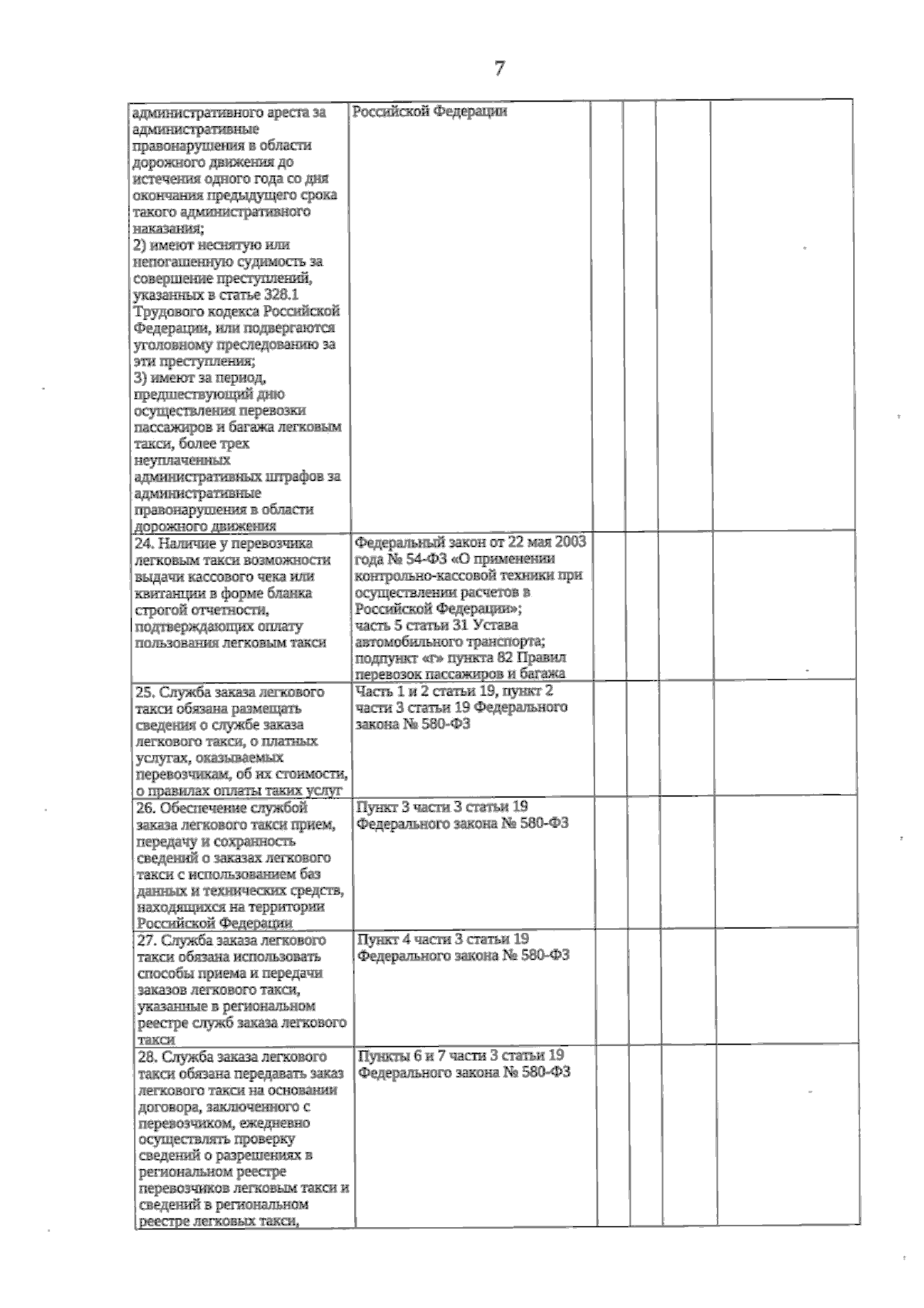 7

| | | | | | |
|---|---|---|---|---|---|
| административного ареста за административные правонарушения в области дорожного движения до истечения одного года со дня окончания предыдущего срока такого административного наказания; 2) имеют неснятую или непогашенную судимость за совершение преступлений, указанных в статье 328.1 Трудового кодекса Российской Федерации, или подвергаются уголовному преследованию за эти преступления; 3) имеют за период, предшествующий дню осуществления перевозки пассажиров и багажа легковым такси, более трех неуплаченных административных штрафов за административные правонарушения в области дорожного движения | Российской Федерации | | | | |
| 24. Наличие у перевозчика легковым такси возможности выдачи кассового чека или квитанции в форме бланка строгой отчетности, подтверждающих оплату пользования легковым такси | Федеральный закон от 22 мая 2003 года № 54-ФЗ «О применении контрольно-кассовой техники при осуществлении расчетов в Российской Федерации»; часть 5 статьи 31 Устава автомобильного транспорта; подпункт «г» пункта 82 Правил перевозок пассажиров и багажа | | | | |
| 25. Служба заказа легкового такси обязана размещать сведения о службе заказа легкового такси, о платных услугах, оказываемых перевозчикам, об их стоимости, о правилах оплаты таких услуг | Часть 1 и 2 статьи 19, пункт 2 части 3 статьи 19 Федерального закона № 580-ФЗ | | | | |
| 26. Обеспечение службой заказа легкового такси прием, передачу и сохранность сведений о заказах легкового такси с использованием баз данных и технических средств, находящихся на территории Российской Федерации | Пункт 3 части 3 статьи 19 Федерального закона № 580-ФЗ | | | | |
| 27. Служба заказа легкового такси обязана использовать способы приема и передачи заказов легкового такси, указанные в региональном реестре служб заказа легкового такси | Пункт 4 части 3 статьи 19 Федерального закона № 580-ФЗ | | | | |
| 28. Служба заказа легкового такси обязана передавать заказ легкового такси на основании договора, заключенного с перевозчиком, ежедневно осуществлять проверку сведений о разрешениях в региональном реестре перевозчиков легковым такси и сведений в региональном реестре легковых такси, | Пункты 6 и 7 части 3 статьи 19 Федерального закона № 580-ФЗ | | | | |